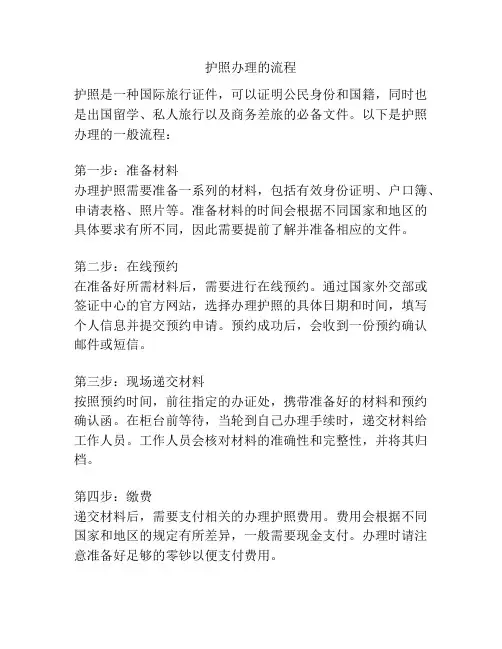 护照办理的流程

护照是一种国际旅行证件，可以证明公民身份和国籍，同时也是出国留学、私人旅行以及商务差旅的必备文件。以下是护照办理的一般流程：

第一步：准备材料
办理护照需要准备一系列的材料，包括有效身份证明、户口簿、申请表格、照片等。准备材料的时间会根据不同国家和地区的具体要求有所不同，因此需要提前了解并准备相应的文件。

第二步：在线预约
在准备好所需材料后，需要进行在线预约。通过国家外交部或签证中心的官方网站，选择办理护照的具体日期和时间，填写个人信息并提交预约申请。预约成功后，会收到一份预约确认邮件或短信。

第三步：现场递交材料
按照预约时间，前往指定的办证处，携带准备好的材料和预约确认函。在柜台前等待，当轮到自己办理手续时，递交材料给工作人员。工作人员会核对材料的准确性和完整性，并将其归档。

第四步：缴费
递交材料后，需要支付相关的办理护照费用。费用会根据不同国家和地区的规定有所差异，一般需要现金支付。办理时请注意准备好足够的零钞以便支付费用。